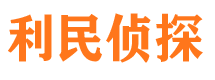 利民侦探